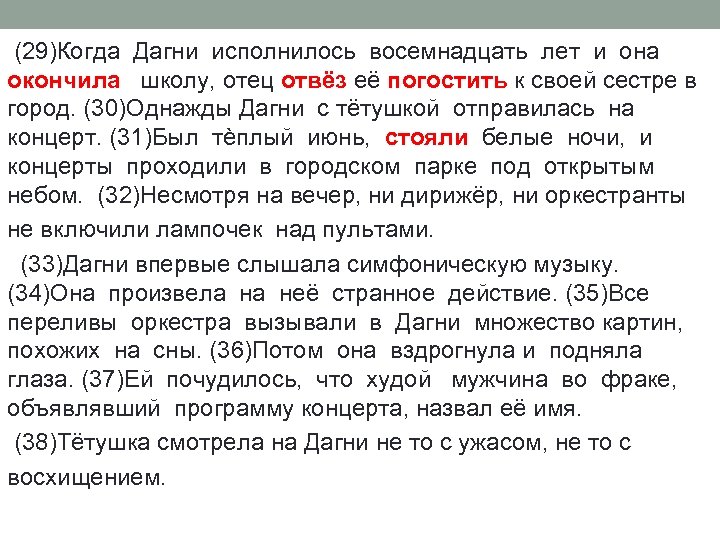 (29)Когда Дагни исполнилось восемнадцать лет и она окончила школу, отец отвёз её погостить к своей сестре в город. (30)Однажды Дагни с тётушкой отправилась на концерт. (31)Был тёплый июнь, стояли белые ночи, и концерты проходили в городском парке под открытым небом. (32)Несмотря на вечер, ни дирижёр, ни оркестранты не включили лампочек над пультами.

(33)Дагни впервые слышала симфоническую музыку. (34)Она произвела на неё странное действие. (35)Все переливы оркестра вызывали в Дагни множество картин, похожих на сны. (36)Потом она вздрогнула и подняла глаза. (37)Ей почудилось, что худой мужчина во фраке, объявлявший программу концерта, назвал её имя.

(38)Тётушка смотрела на Дагни не то с ужасом, не то с восхищением.